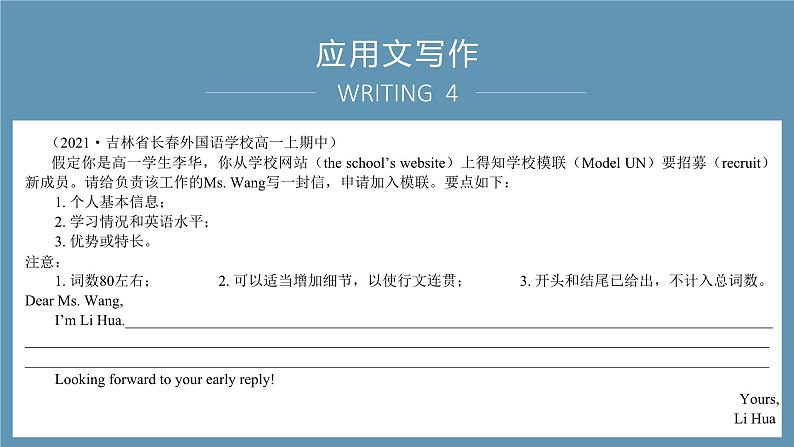 应用文写作
WRITING 4

（2021·吉林省长春外国语学校高一上期中）

假定你是高一学生李华，你从学校网站（the school's website）上得知学校模联（Model UN）要招募（recruit）新成员。请给负责该工作的Ms. Wang写一封信，申请加入模联。要点如下：

1. 个人基本信息；

2. 学习情况和英语水平；

3. 优势或特长。

注意：

1. 词数80左右；
2. 可以适当增加细节，以使行文连贯；
3. 开头和结尾已给出，不计入总词数。

Dear Ms. Wang,

I'm Li Hua.

Looking forward to your early reply!

Yours,

Li Hua